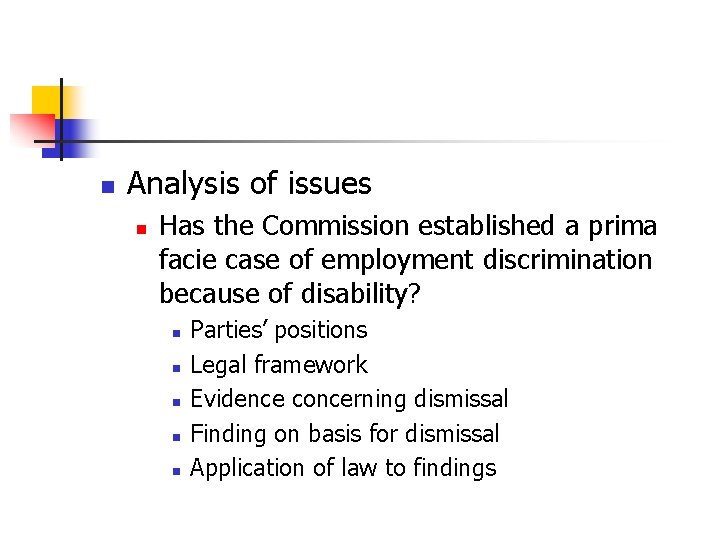 • Analysis of issues
• Has the Commission established a prima facie case of employment discrimination because of disability?
• Parties' positions
• Legal framework
• Evidence concerning dismissal
• Finding on basis for dismissal
• Application of law to findings